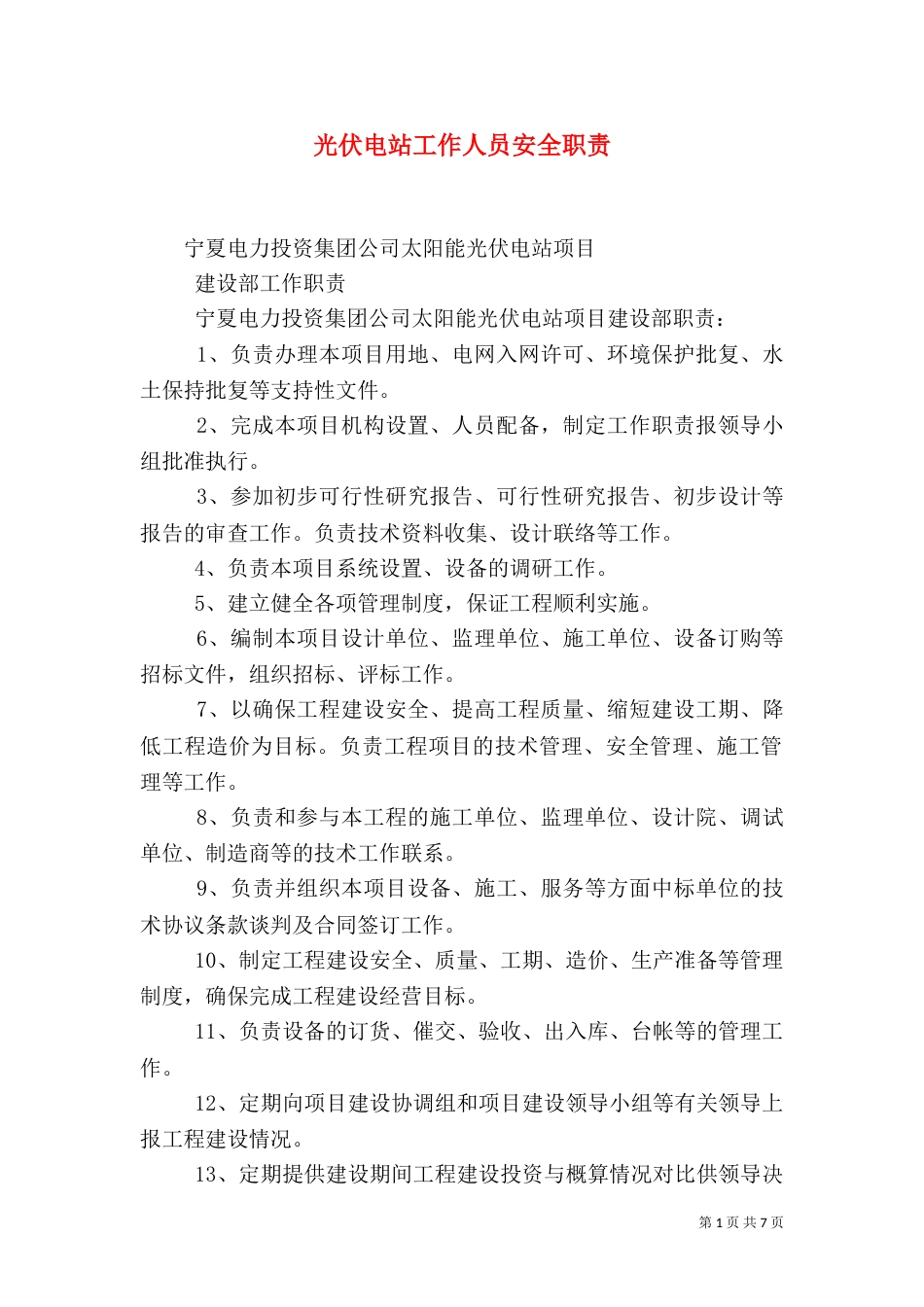 光伏电站工作人员安全职责

宁夏电力投资集团公司太阳能光伏电站项目

建设部工作职责

宁夏电力投资集团公司太阳能光伏电站项目建设部职责：

1、负责办理本项目用地、电网入网许可、环境保护批复、水土保持批复等支持性文件。

2、完成本项目机构设置、人员配备，制定工作职责报领导小组批准执行。

3、参加初步可行性研究报告、可行性研究报告、初步设计等报告的审查工作。负责技术资料收集、设计联络等工作。

4、负责本项目系统设置、设备的调研工作。

5、建立健全各项管理制度，保证工程顺利实施。

6、编制本项目设计单位、监理单位、施工单位、设备订购等招标文件，组织招标、评标工作。

7、以确保工程建设安全、提高工程质量、缩短建设工期、降低工程造价为目标。负责工程项目的技术管理、安全管理、施工管理等工作。

8、负责和参与本工程的施工单位、监理单位、设计院、调试单位、制造商等的技术工作联系。

9、负责并组织本项目设备、施工、服务等方面中标单位的技术协议条款谈判及合同签订工作。

10、制定工程建设安全、质量、工期、造价、生产准备等管理制度，确保完成工程建设经营目标。

11、负责设备的订货、催交、验收、出入库、台帐等的管理工作。

12、定期向项目建设协调组和项目建设领导小组等有关领导上报工程建设情况。

13、定期提供建设期间工程建设投资与概算情况对比供领导决

第 1 页 共 7 页